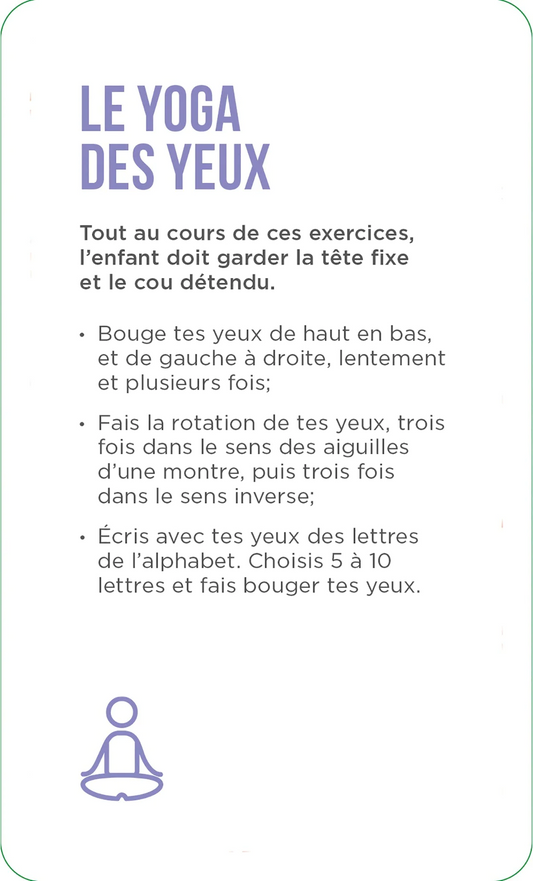 LE YOGA DES YEUX

Tout au cours de ces exercices, l'enfant doit garder la tête fixe et le cou détendu.

• Bouge tes yeux de haut en bas, et de gauche à droite, lentement et plusieurs fois;

• Fais la rotation de tes yeux, trois fois dans le sens des aiguilles d'une montre, puis trois fois dans le sens inverse;

• Écris avec tes yeux des lettres de l'alphabet. Choisis 5 à 10 lettres et fais bouger tes yeux.